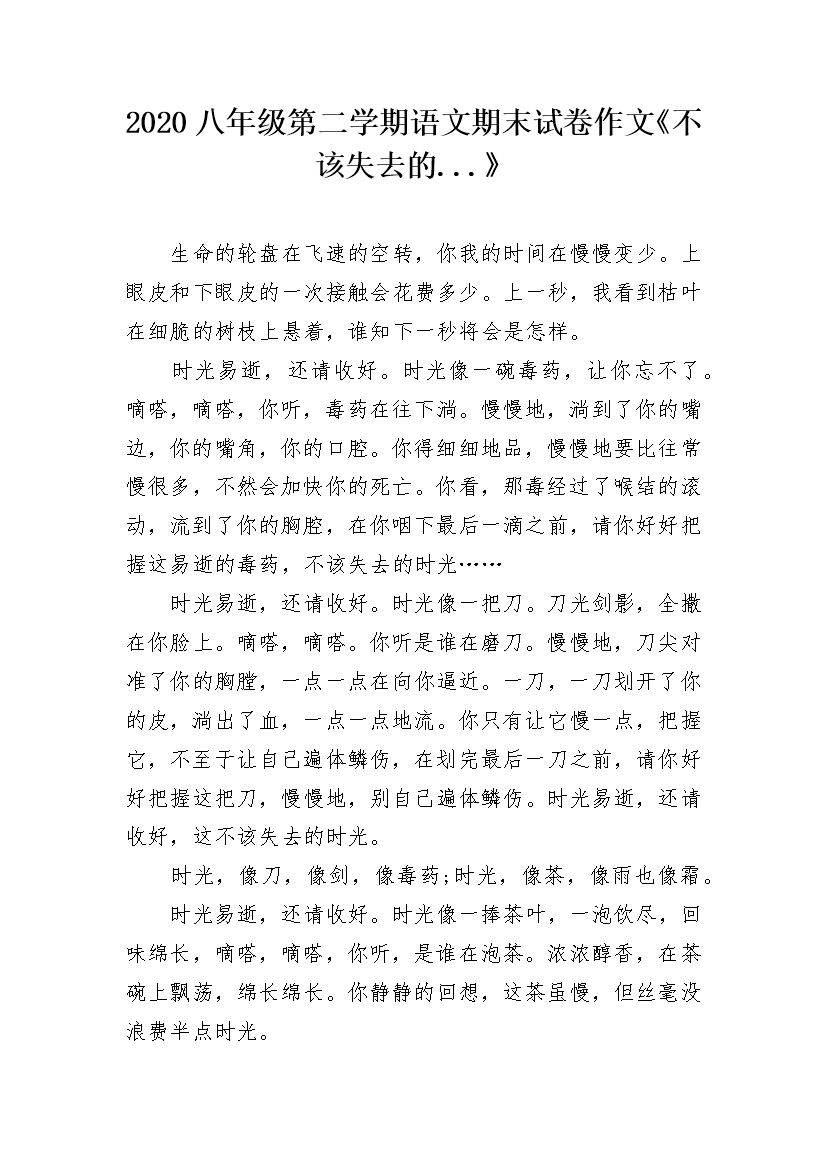 2020 八年级第二学期语文期末试卷作文《不该失去的...》

生命的轮盘在飞速的空转，你我的时间在慢慢变少。上眼皮和下眼皮的一次接触会花费多少。上一秒，我看到枯叶在细脆的树枝上悬着，谁知下一秒将会是怎样。

时光易逝，还请收好。时光像一碗毒药，让你忘不了。嘀嗒，嘀嗒，你听，毒药在往下淌。慢慢地，淌到了你的嘴边，你的嘴角，你的口腔。你得细细地品，慢慢地要比往常慢很多，不然会加快你的死亡。你看，那毒经过了喉结的滚动，流到了你的胸腔，在你咽下最后一滴之前，请你好好把握这易逝的毒药，不该失去的时光……

时光易逝，还请收好。时光像一把刀。刀光剑影，全撒在你脸上。嘀嗒，嘀嗒。你听是谁在磨刀。慢慢地，刀尖对准了你的胸膛，一点一点在向你逼近。一刀，一刀划开了你的皮，淌出了血，一点一点地流。你只有让它慢一点，把握它，不至于让自己遍体鳞伤，在划完最后一刀之前，请你好好把握这把刀，慢慢地，别自己遍体鳞伤。时光易逝，还请收好，这不该失去的时光。

时光，像刀，像剑，像毒药;时光，像茶，像雨也像霜。

时光易逝，还请收好。时光像一捧茶叶，一泡饮尽，回味绵长，嘀嗒，嘀嗒，你听，是谁在泡茶。浓浓醇香，在茶碗上飘荡，绵长绵长。你静静的回想，这茶虽慢，但丝毫没浪费半点时光。